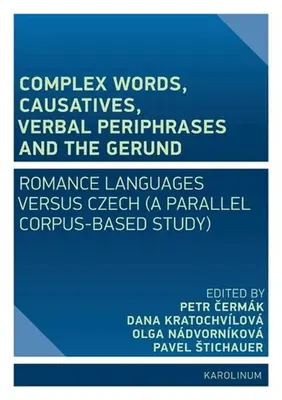 COMPLEX WORDS, CAUSATIVES, VERBAL PERIPHRASES AND THE GERUND

ROMANCE LANGUAGES VERSUS CZECH (A PARALLEL CORPUS-BASED STUDY)

EDITED BY
PETR ČERMÁK
DANA KRATOCHVÍLOVÁ
OLGA NÁDVORNÍKOVÁ
PAVEL ŠTICHAUER

KAROLINUM